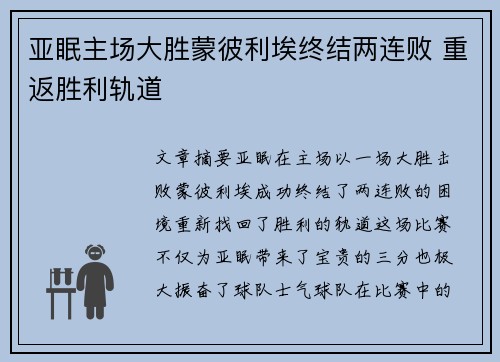 亚眠主场大胜蒙彼利埃终结两连败 重返胜利轨道

文章摘要亚眠在主场以一场大胜击败蒙彼利埃成功终结了两连败的困境重新找回了胜利的轨道这场比赛不仅为亚眠带来了宝贵的三分也极大振奋了球队士气球队在比赛中的